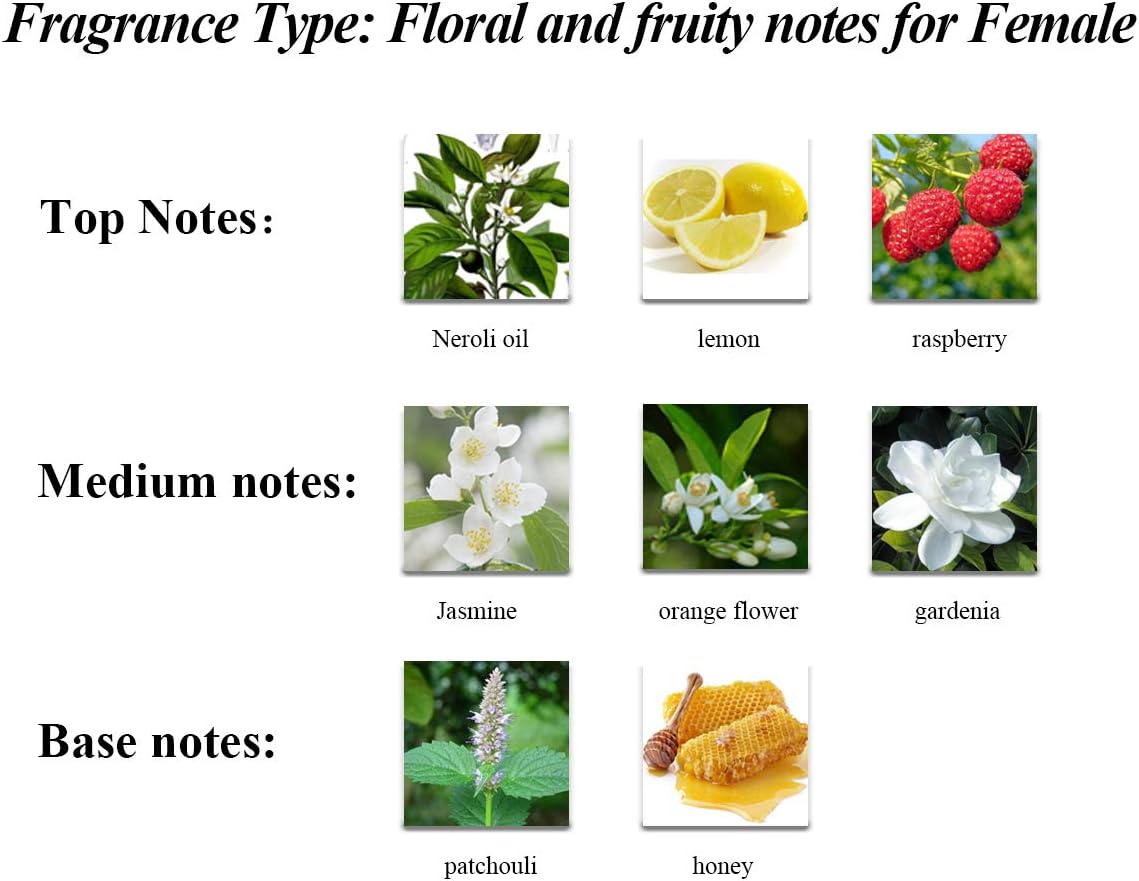 Fragrance Type: Floral and fruity notes for Female

Top Notes:

Neroli oil

lemon

raspberry

Medium notes:

Jasmine

orange flower

gardenia

Base notes:

patchouli

honey